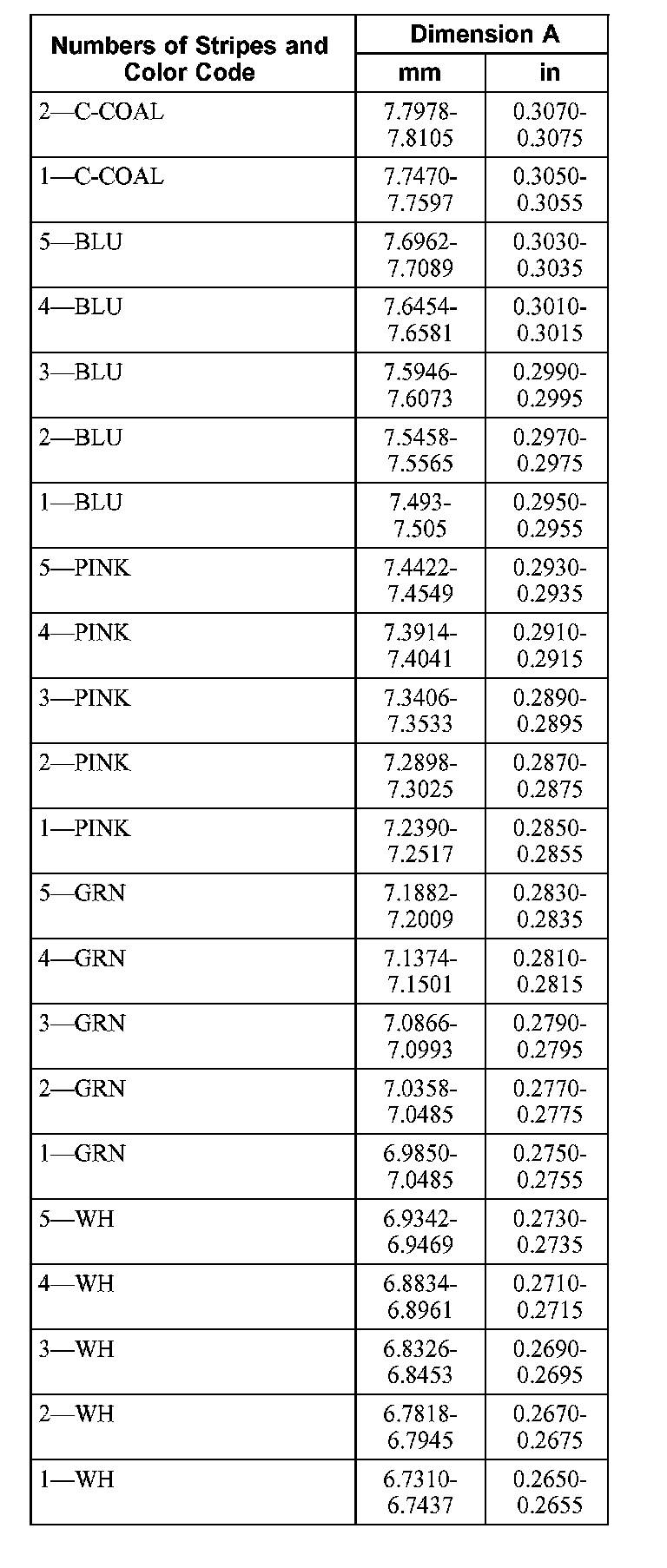 | Numbers of Stripes and Color Code | Dimension A mm | Dimension A in |
|---|---|---|
| 2—C-COAL | 7.7978-7.8105 | 0.3070-0.3075 |
| 1—C-COAL | 7.7470-7.7597 | 0.3050-0.3055 |
| 5—BLU | 7.6962-7.7089 | 0.3030-0.3035 |
| 4—BLU | 7.6454-7.6581 | 0.3010-0.3015 |
| 3—BLU | 7.5946-7.6073 | 0.2990-0.2995 |
| 2—BLU | 7.5458-7.5565 | 0.2970-0.2975 |
| 1—BLU | 7.493-7.505 | 0.2950-0.2955 |
| 5—PINK | 7.4422-7.4549 | 0.2930-0.2935 |
| 4—PINK | 7.3914-7.4041 | 0.2910-0.2915 |
| 3—PINK | 7.3406-7.3533 | 0.2890-0.2895 |
| 2—PINK | 7.2898-7.3025 | 0.2870-0.2875 |
| 1—PINK | 7.2390-7.2517 | 0.2850-0.2855 |
| 5—GRN | 7.1882-7.2009 | 0.2830-0.2835 |
| 4—GRN | 7.1374-7.1501 | 0.2810-0.2815 |
| 3—GRN | 7.0866-7.0993 | 0.2790-0.2795 |
| 2—GRN | 7.0358-7.0485 | 0.2770-0.2775 |
| 1—GRN | 6.9850-7.0485 | 0.2750-0.2755 |
| 5—WH | 6.9342-6.9469 | 0.2730-0.2735 |
| 4—WH | 6.8834-6.8961 | 0.2710-0.2715 |
| 3—WH | 6.8326-6.8453 | 0.2690-0.2695 |
| 2—WH | 6.7818-6.7945 | 0.2670-0.2675 |
| 1—WH | 6.7310-6.7437 | 0.2650-0.2655 |